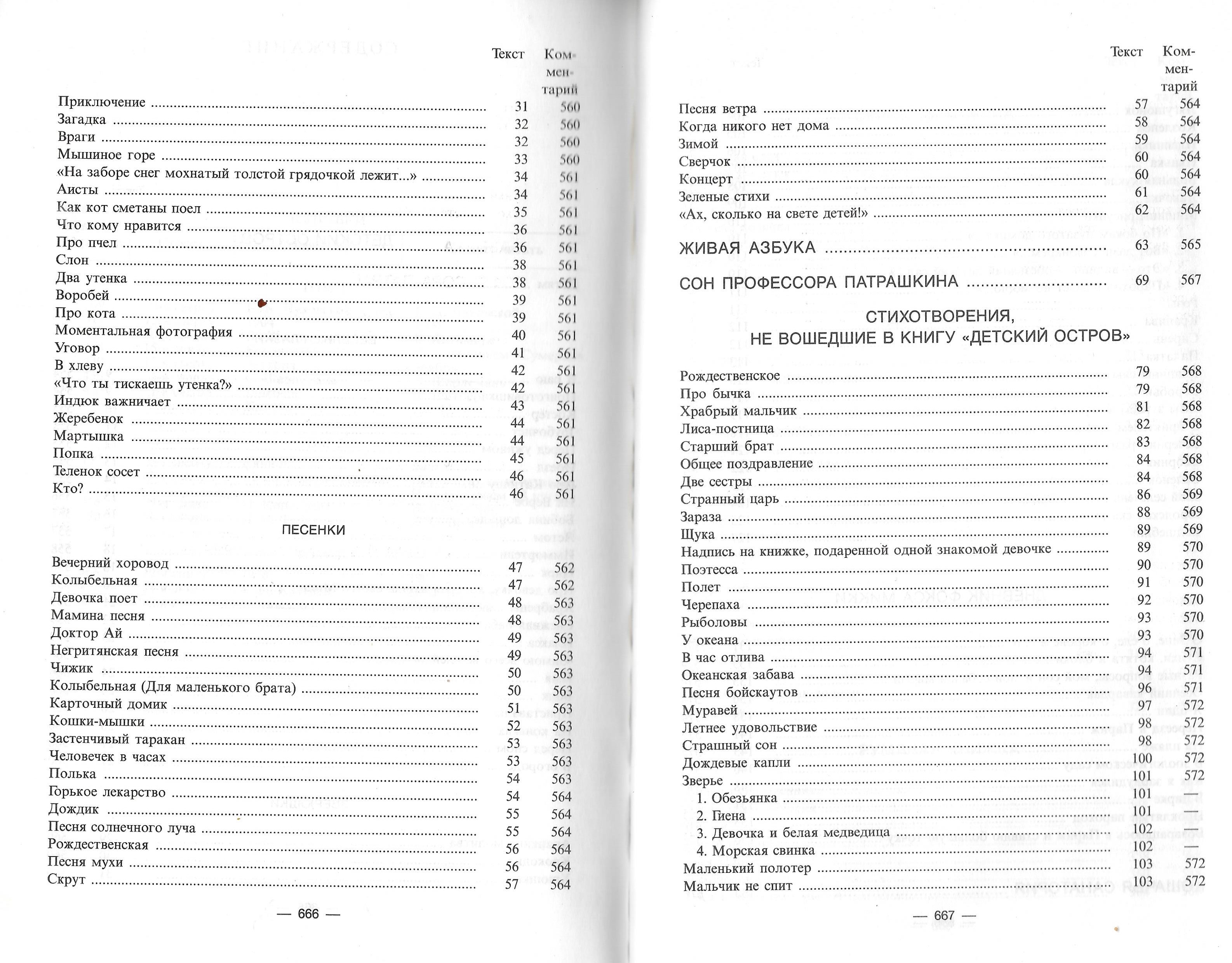 | | Текст | Комментарий |
|---|---|---|
| Приключение | 31 | 560 |
| Загадка | 32 | 560 |
| Враги | 32 | 560 |
| Мышиное горе | 33 | 560 |
| «На заборе снег мохнатый толстой грядочкой лежит...» | 34 | 561 |
| Аисты | 34 | 561 |
| Как кот сметаны поел | 35 | 561 |
| Что кому нравится | 36 | 561 |
| Про пчел | 36 | 561 |
| Слон | 38 | 561 |
| Два утенка | 38 | 561 |
| Воробей | 39 | 561 |
| Про кота | 39 | 561 |
| Моментальная фотография | 40 | 561 |
| Уговор | 41 | 561 |
| В хлеву | 42 | 561 |
| «Что ты тискаешь утенка?» | 42 | 561 |
| Индюк важничает | 43 | 561 |
| Жеребенок | 44 | 561 |
| Мартышка | 44 | 561 |
| Попка | 45 | 561 |
| Теленок сосет | 46 | 561 |
| Кто? | 46 | 561 |

ПЕСЕНКИ

| | | |
|---|---|---|
| Вечерний хоровод | 47 | 562 |
| Колыбельная | 47 | 562 |
| Девочка поет | 48 | 563 |
| Мамина песня | 48 | 563 |
| Доктор Ай | 49 | 563 |
| Негритянская песня | 49 | 563 |
| Чижик | 50 | 563 |
| Колыбельная (Для маленького брата) | 50 | 563 |
| Карточный домик | 51 | 563 |
| Кошки-мышки | 52 | 563 |
| Застенчивый таракан | 53 | 563 |
| Человечек в часах | 53 | 563 |
| Полька | 54 | 563 |
| Горькое лекарство | 54 | 564 |
| Дождик | 55 | 564 |
| Песня солнечного луча | 55 | 564 |
| Рождественская | 56 | 564 |
| Песня мухи | 56 | 564 |
| Скрут | 57 | 564 |

— 666 —

| | Текст | Комментарий |
|---|---|---|
| Песня ветра | 57 | 564 |
| Когда никого нет дома | 58 | 564 |
| Зимой | 59 | 564 |
| Сверчок | 60 | 564 |
| Концерт | 60 | 564 |
| Зеленые стихи | 61 | 564 |
| «Ах, сколько на свете детей!» | 62 | 564 |
| ЖИВАЯ АЗБУКА | 63 | 565 |
| СОН ПРОФЕССОРА ПАТРАШКИНА | 69 | 567 |

СТИХОТВОРЕНИЯ, НЕ ВОШЕДШИЕ В КНИГУ «ДЕТСКИЙ ОСТРОВ»

| | | |
|---|---|---|
| Рождественское | 79 | 568 |
| Про бычка | 79 | 568 |
| Храбрый мальчик | 81 | 568 |
| Лиса-постница | 82 | 568 |
| Старший брат | 83 | 568 |
| Общее поздравление | 84 | 568 |
| Две сестры | 84 | 568 |
| Странный царь | 86 | 569 |
| Зараза | 88 | 569 |
| Щука | 89 | 569 |
| Надпись на книжке, подаренной одной знакомой девочке | 89 | 570 |
| Поэтесса | 90 | 570 |
| Полет | 91 | 570 |
| Черепаха | 92 | 570 |
| Рыболовы | 93 | 570 |
| У океана | 93 | 570 |
| В час отлива | 94 | 571 |
| Океанская забава | 94 | 571 |
| Песня бойскаутов | 96 | 571 |
| Муравей | 97 | 572 |
| Летнее удовольствие | 98 | 572 |
| Страшный сон | 98 | 572 |
| Дождевые капли | 100 | 572 |
| Зверье | 101 | 572 |
| 1. Обезьянка | 101 | — |
| 2. Гиена | 101 | — |
| 3. Девочка и белая медведица | 102 | — |
| 4. Морская свинка | 102 | — |
| Маленький полотер | 103 | 572 |
| Мальчик не спит | 103 | 572 |

— 667 —